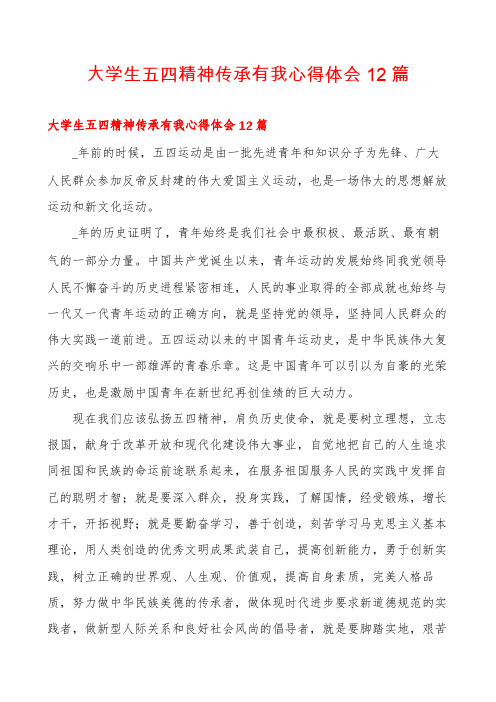 大学生五四精神传承有我心得体会 12 篇

大学生五四精神传承有我心得体会 12 篇

_年前的时候，五四运动是由一批先进青年和知识分子为先锋、广大人民群众参加反帝反封建的伟大爱国主义运动，也是一场伟大的思想解放运动和新文化运动。

_年的历史证明了，青年始终是我们社会中最积极、最活跃、最有朝气的一部分力量。中国共产党诞生以来，青年运动的发展始终同我党领导人民不懈奋斗的历史进程紧密相连，人民的事业取得的全部成就也始终与一代又一代青年运动的正确方向，就是坚持党的领导，坚持同人民群众的伟大实践一道前进。五四运动以来的中国青年运动史，是中华民族伟大复兴的交响乐中一部雄浑的青春乐章。这是中国青年可以引以为自豪的光荣历史，也是激励中国青年在新世纪再创佳绩的巨大动力。

现在我们应该弘扬五四精神，肩负历史使命，就是要树立理想，立志报国，献身于改革开放和现代化建设伟大事业，自觉地把自己的人生追求同祖国和民族的命运前途联系起来，在服务祖国服务人民的实践中发挥自己的聪明才智；就是要深入群众，投身实践，了解国情，经受锻炼，增长才干，开拓视野；就是要勤奋学习，善于创造，刻苦学习马克思主义基本理论，用人类创造的优秀文明成果武装自己，提高创新能力，勇于创新实践，树立正确的世界观、人生观、价值观，提高自身素质，完美人格品质，努力做中华民族美德的传承者，做体现时代进步要求新道德规范的实践者，做新型人际关系和良好社会风尚的倡导者，就是要脚踏实地，艰苦